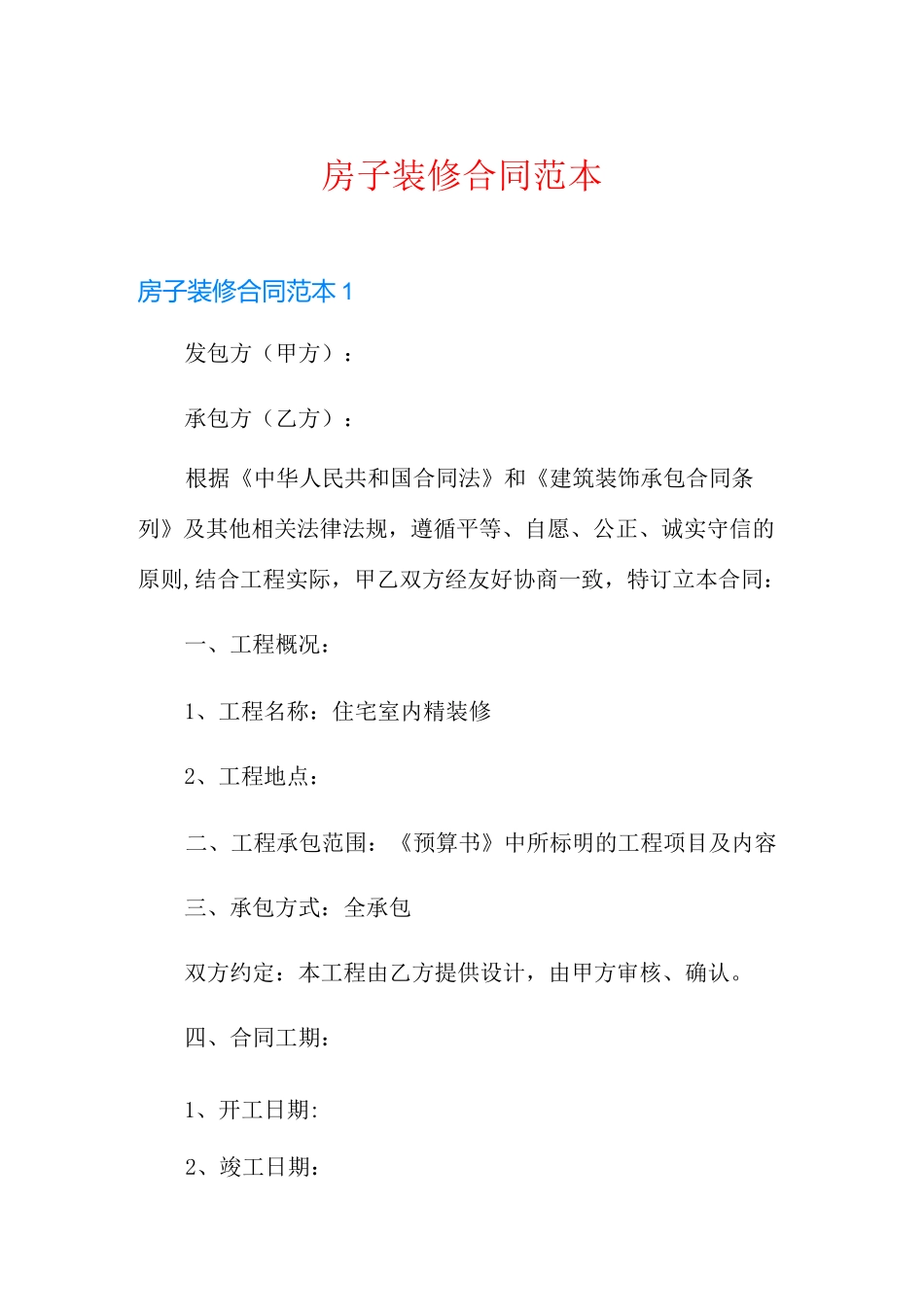 房子装修合同范本

房子装修合同范本1

发包方（甲方）：

承包方（乙方）：

根据《中华人民共和国合同法》和《建筑装饰承包合同条列》及其他相关法律法规，遵循平等、自愿、公正、诚实守信的原则,结合工程实际，甲乙双方经友好协商一致，特订立本合同：

一、工程概况：

1、工程名称：住宅室内精装修

2、工程地点：

二、工程承包范围：《预算书》中所标明的工程项目及内容

三、承包方式：全承包

双方约定：本工程由乙方提供设计，由甲方审核、确认。

四、合同工期：

1、开工日期:

2、竣工日期：